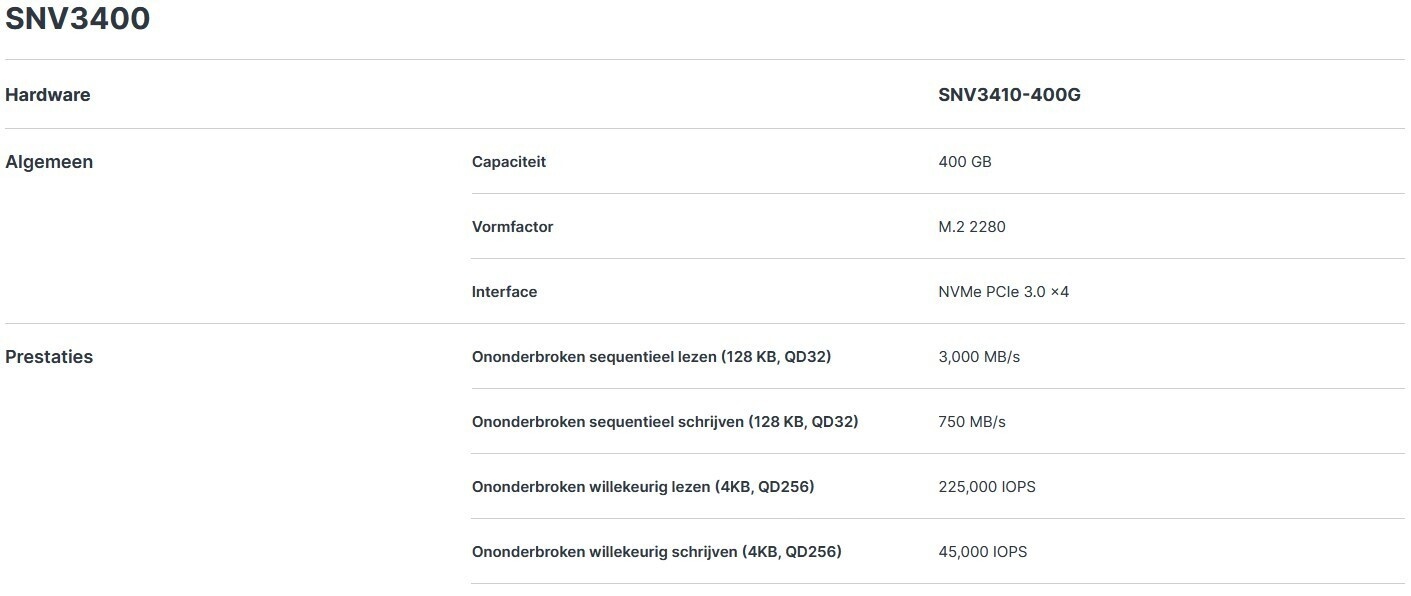 SNV3400

| Hardware | | SNV3410-400G |
|---|---|---|
| Algemeen | Capaciteit | 400 GB |
| | Vormfactor | M.2 2280 |
| | Interface | NVMe PCIe 3.0 ×4 |
| Prestaties | Ononderbroken sequentieel lezen (128 KB, QD32) | 3,000 MB/s |
| | Ononderbroken sequentieel schrijven (128 KB, QD32) | 750 MB/s |
| | Ononderbroken willekeurig lezen (4KB, QD256) | 225,000 IOPS |
| | Ononderbroken willekeurig schrijven (4KB, QD256) | 45,000 IOPS |